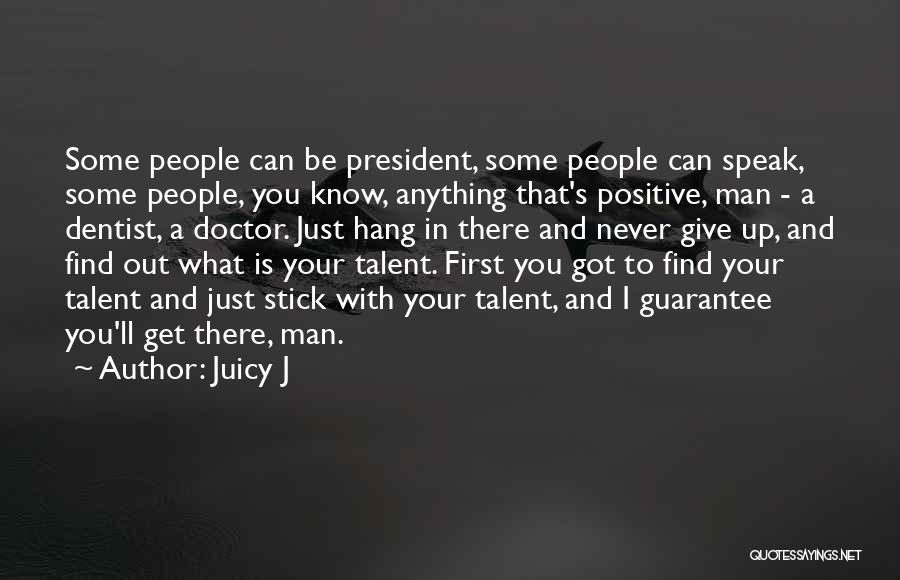 Some people can be president, some people can speak, some people, you know, anything that's positive, man - a dentist, a doctor. Just hang in there and never give up, and find out what is your talent. First you got to find your talent and just stick with your talent, and I guarantee you'll get there, man.

~ Author: Juicy J

QUOTESSAYINGS.NET